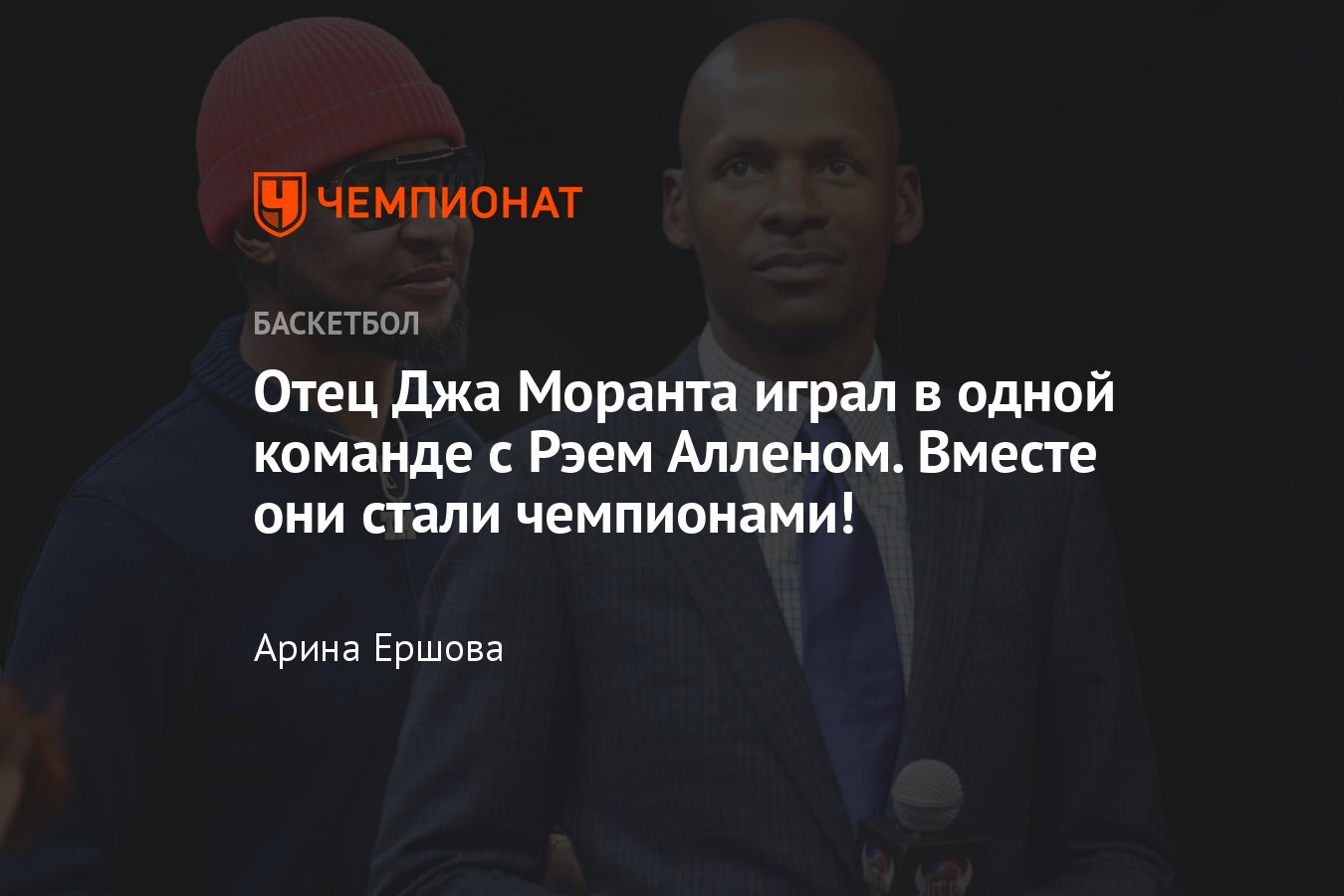 ЧЕМПИОНАТ

БАСКЕТБОЛ

Отец Джа Моранта играл в одной команде с Рэем Алленом. Вместе они стали чемпионами!

Арина Ершова